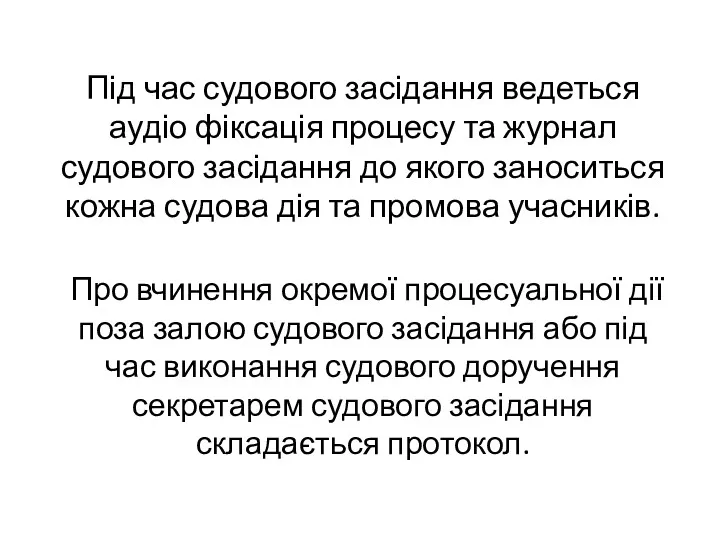 Під час судового засідання ведеться аудіо фіксація процесу та журнал судового засідання до якого заноситься кожна судова дія та промова учасників.

Про вчинення окремої процесуальної дії поза залою судового засідання або під час виконання судового доручення секретарем судового засідання складається протокол.